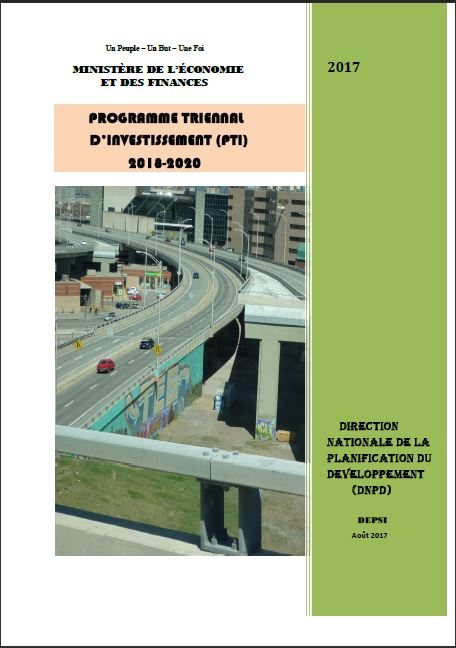 Un Peuple – Un But – Une Foi

MINISTÈRE DE L'ÉCONOMIE ET DES FINANCES

PROGRAMME TRIENNAL D'INVESTISSEMENT (PTI) 2018-2020

2017

DIRECTION NATIONALE DE LA PLANIFICATION DU DEVELOPPEMENT (DNPD)

DEPSI

Août 2017